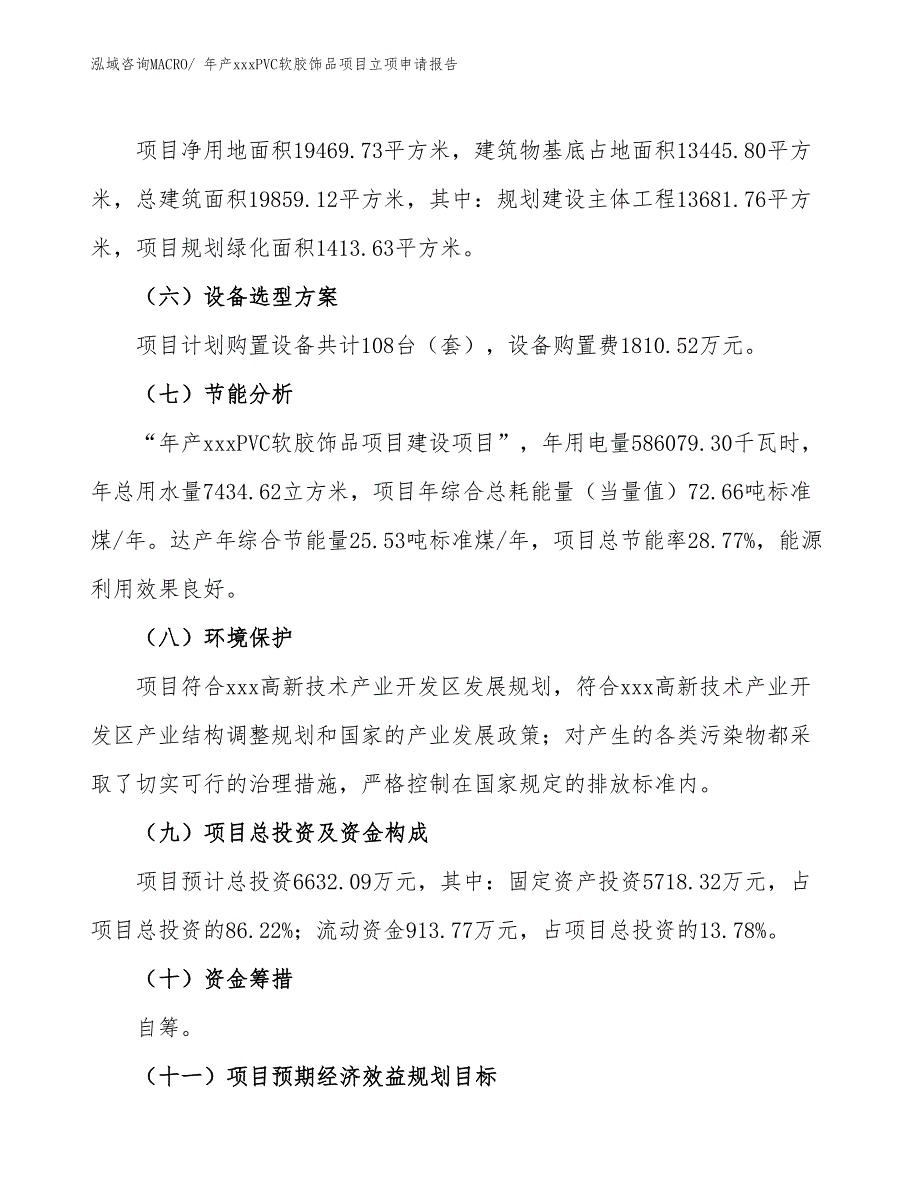 泓域咨询MACRO/ 年产xxxPVC软胶饰品项目立项申请报告

项目净用地面积19469.73平方米，建筑物基底占地面积13445.80平方米，总建筑面积19859.12平方米，其中：规划建设主体工程13681.76平方米，项目规划绿化面积1413.63平方米。

（六）设备选型方案

项目计划购置设备共计108台（套），设备购置费1810.52万元。

（七）节能分析

“年产xxxPVC软胶饰品项目建设项目”，年用电量586079.30千瓦时，年总用水量7434.62立方米，项目年综合总耗能量（当量值）72.66吨标准煤/年。达产年综合节能量25.53吨标准煤/年，项目总节能率28.77%，能源利用效果良好。

（八）环境保护

项目符合xxx高新技术产业开发区发展规划，符合xxx高新技术产业开发区产业结构调整规划和国家的产业发展政策；对产生的各类污染物都采取了切实可行的治理措施，严格控制在国家规定的排放标准内。

（九）项目总投资及资金构成

项目预计总投资6632.09万元，其中：固定资产投资5718.32万元，占项目总投资的86.22%；流动资金913.77万元，占项目总投资的13.78%。

（十）资金筹措

自筹。

（十一）项目预期经济效益规划目标